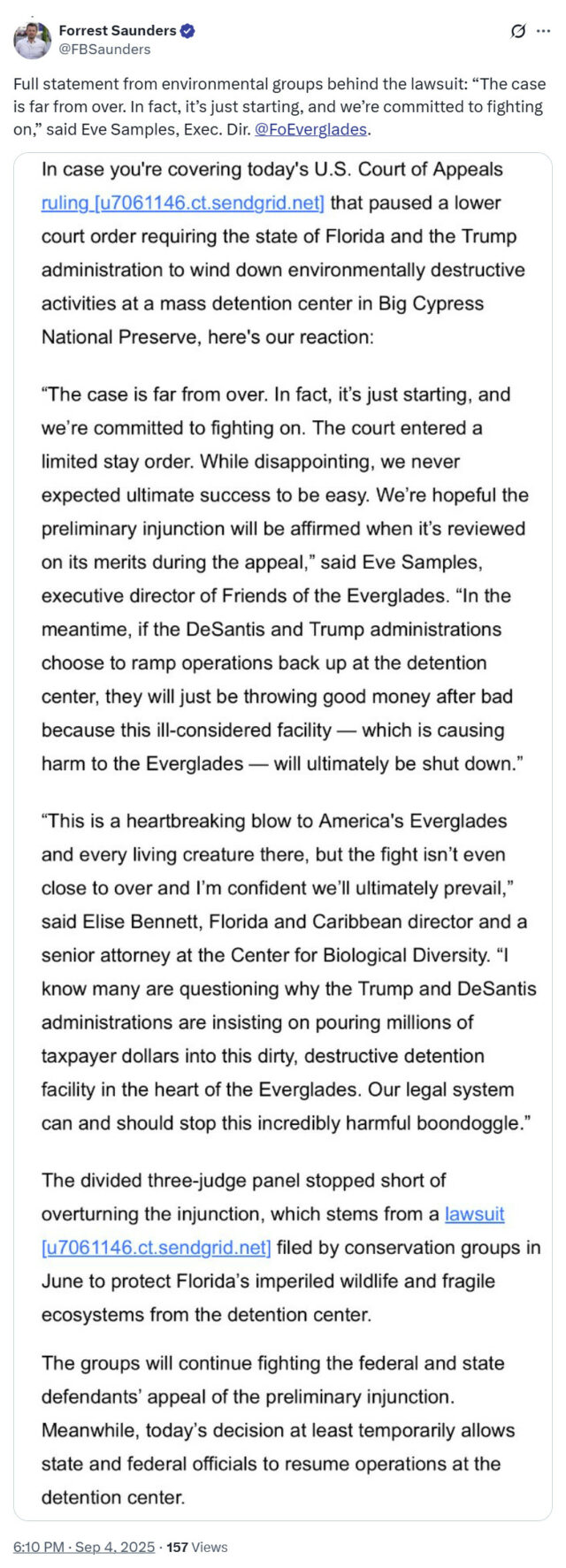 Forrest Saunders
@FBSaunders

Full statement from environmental groups behind the lawsuit: “The case is far from over. In fact, it’s just starting, and we’re committed to fighting on,” said Eve Samples, Exec. Dir. @FoEverglades.

In case you're covering today's U.S. Court of Appeals ruling [u7061146.ct.sendgrid.net] that paused a lower court order requiring the state of Florida and the Trump administration to wind down environmentally destructive activities at a mass detention center in Big Cypress National Preserve, here's our reaction:

“The case is far from over. In fact, it’s just starting, and we’re committed to fighting on. The court entered a limited stay order. While disappointing, we never expected ultimate success to be easy. We’re hopeful the preliminary injunction will be affirmed when it’s reviewed on its merits during the appeal,” said Eve Samples, executive director of Friends of the Everglades. “In the meantime, if the DeSantis and Trump administrations choose to ramp operations back up at the detention center, they will just be throwing good money after bad because this ill-considered facility — which is causing harm to the Everglades — will ultimately be shut down.”

“This is a heartbreaking blow to America's Everglades and every living creature there, but the fight isn’t even close to over and I’m confident we’ll ultimately prevail,” said Elise Bennett, Florida and Caribbean director and a senior attorney at the Center for Biological Diversity. “I know many are questioning why the Trump and DeSantis administrations are insisting on pouring millions of taxpayer dollars into this dirty, destructive detention facility in the heart of the Everglades. Our legal system can and should stop this incredibly harmful boondoggle.”

The divided three-judge panel stopped short of overturning the injunction, which stems from a lawsuit [u7061146.ct.sendgrid.net] filed by conservation groups in June to protect Florida’s imperiled wildlife and fragile ecosystems from the detention center.

The groups will continue fighting the federal and state defendants’ appeal of the preliminary injunction. Meanwhile, today’s decision at least temporarily allows state and federal officials to resume operations at the detention center.

6:10 PM · Sep 4, 2025 · 157 Views